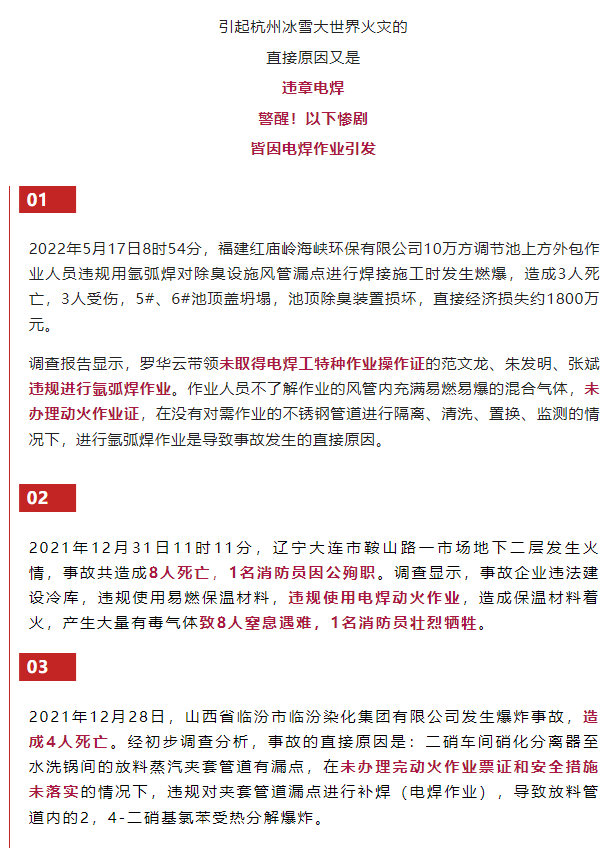 引起杭州冰雪大世界火灾的

直接原因又是

违章电焊

警醒！以下惨剧

皆因电焊作业引发

01

2022年5月17日8时54分，福建红庙岭海峡环保有限公司10万方调节池上方外包作业人员违规用氩弧焊对除臭设施风管漏点进行焊接施工时发生燃爆，造成3人死亡，3人受伤，5#、6#池顶盖坍塌，池顶除臭装置损坏，直接经济损失约1800万元。

调查报告显示，罗华云带领未取得电焊工特种作业操作证的范文龙、朱发明、张斌违规进行氩弧焊作业。作业人员不了解作业的风管内充满易燃易爆的混合气体，未办理动火作业证，在没有对需作业的不锈钢管道进行隔离、清洗、置换、监测的情况下，进行氩弧焊作业是导致事故发生的直接原因。

02

2021年12月31日11时11分，辽宁大连市鞍山路一市场地下二层发生火情，事故共造成8人死亡，1名消防员因公殉职。调查显示，事故企业违法建设冷库，违规使用易燃保温材料，违规使用电焊动火作业，造成保温材料着火，产生大量有毒气体致8人窒息遇难，1名消防员壮烈牺牲。

03

2021年12月28日，山西省临汾市临汾染化集团有限公司发生爆炸事故，造成4人死亡。经初步调查分析，事故的直接原因是：二硝车间硝化分离器至水洗锅间的放料蒸汽夹套管道有漏点，在未办理完动火作业票证和安全措施未落实的情况下，违规对夹套管道漏点进行补焊（电焊作业），导致放料管道内的2，4-二硝基氯苯受热分解爆炸。